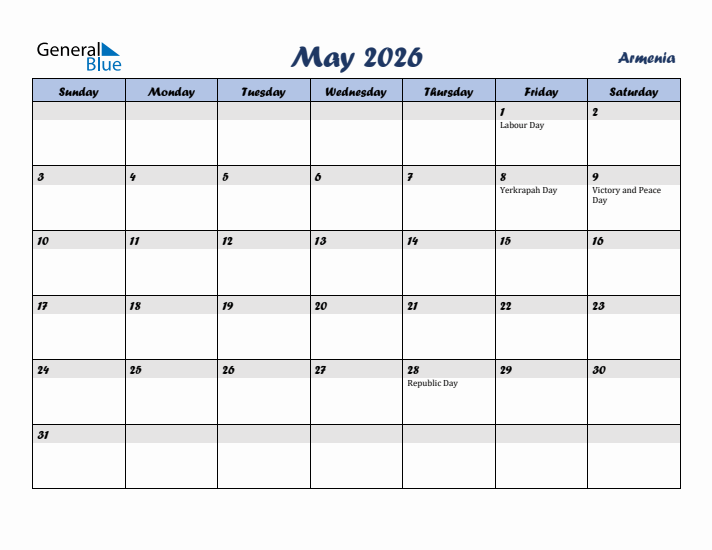 General Blue

May 2026

Armenia

| Sunday | Monday | Tuesday | Wednesday | Thursday | Friday | Saturday |
|---|---|---|---|---|---|---|
| | | | | | 1 Labour Day | 2 |
| 3 | 4 | 5 | 6 | 7 | 8 Yerkrapah Day | 9 Victory and Peace Day |
| 10 | 11 | 12 | 13 | 14 | 15 | 16 |
| 17 | 18 | 19 | 20 | 21 | 22 | 23 |
| 24 | 25 | 26 | 27 | 28 Republic Day | 29 | 30 |
| 31 | | | | | | |